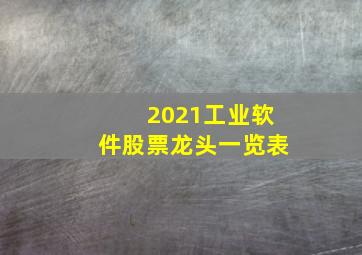 2021工业软件股票龙头一览表